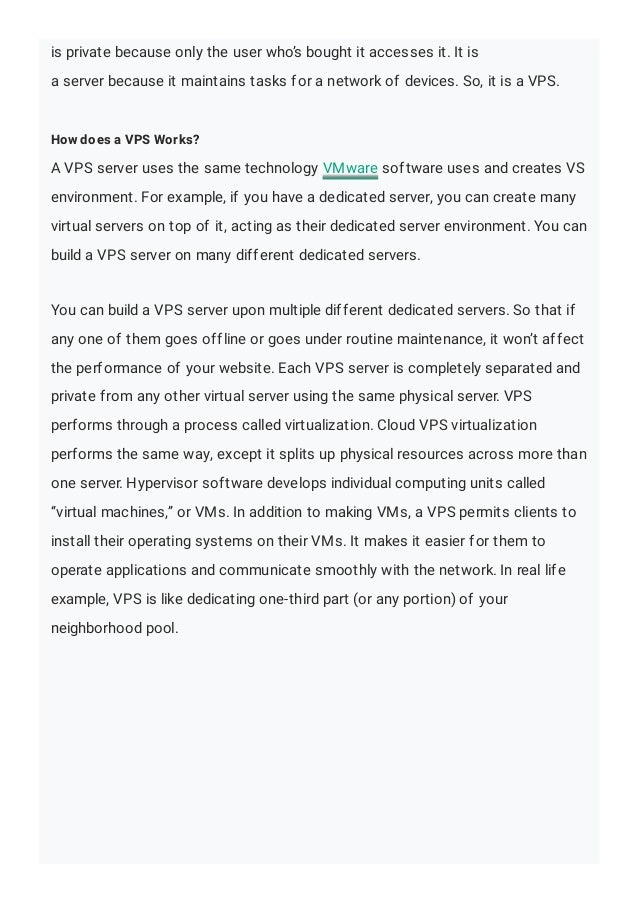 is private because only the user who's bought it accesses it. It is a server because it maintains tasks for a network of devices. So, it is a VPS.

How does a VPS Works?

A VPS server uses the same technology VMware software uses and creates VS environment. For example, if you have a dedicated server, you can create many virtual servers on top of it, acting as their dedicated server environment. You can build a VPS server on many different dedicated servers.

You can build a VPS server upon multiple different dedicated servers. So that if any one of them goes offline or goes under routine maintenance, it won't affect the performance of your website. Each VPS server is completely separated and private from any other virtual server using the same physical server. VPS performs through a process called virtualization. Cloud VPS virtualization performs the same way, except it splits up physical resources across more than one server. Hypervisor software develops individual computing units called "virtual machines," or VMs. In addition to making VMs, a VPS permits clients to install their operating systems on their VMs. It makes it easier for them to operate applications and communicate smoothly with the network. In real life example, VPS is like dedicating one-third part (or any portion) of your neighborhood pool.